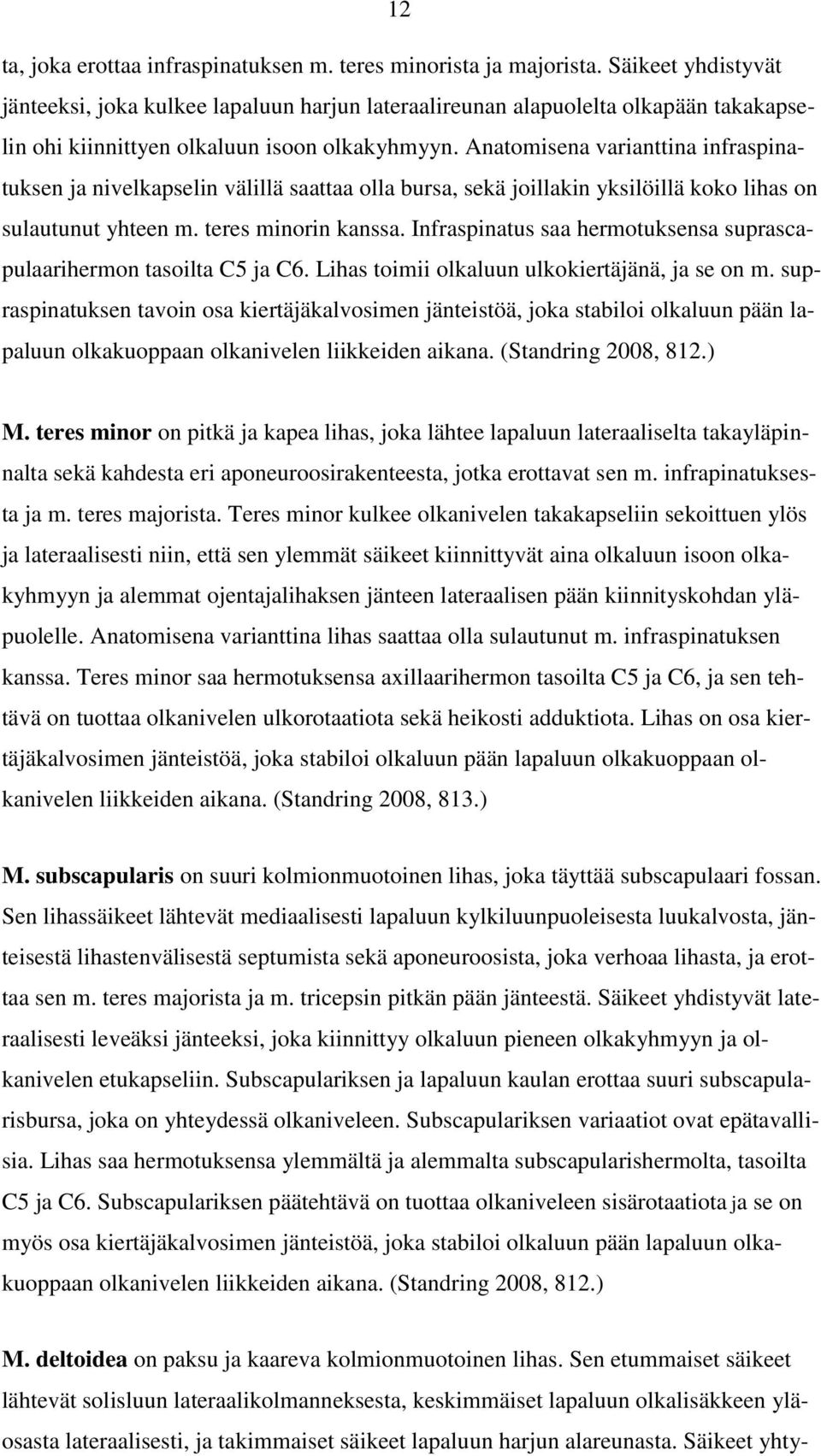 12

ta, joka erottaa infraspinatuksen m. teres minorista ja majorista. Säikeet yhdistyvät jänteeksi, joka kulkee lapaluun harjun lateraalireunan alapuolelta olkapään takakapselin ohi kiinnittyen olkaluun isoon olkakyhmyyn. Anatomisena varianttina infraspinatuksen ja nivelkapselin välillä saattaa olla bursa, sekä joillakin yksilöillä koko lihas on sulautunut yhteen m. teres minorin kanssa. Infraspinatus saa hermotuksensa suprascapulaarihermon tasoilta C5 ja C6. Lihas toimii olkaluun ulkokiertäjänä, ja se on m. supraspinatuksen tavoin osa kiertäjäkalvosimen jänteistöä, joka stabiloi olkaluun pään lapaluun olkakuoppaan olkanivelen liikkeiden aikana. (Standring 2008, 812.)

M. teres minor on pitkä ja kapea lihas, joka lähtee lapaluun lateraaliselta takayläpinnalta sekä kahdesta eri aponeuroosirakenteesta, jotka erottavat sen m. infrapinatuksesta ja m. teres majorista. Teres minor kulkee olkanivelen takakapseliin sekoittuen ylös ja lateraalisesti niin, että sen ylemmät säikeet kiinnittyvät aina olkaluun isoon olkakyhmyyn ja alemmat ojentajalihaksen jänteen lateraalisen pään kiinnityskohdan yläpuolelle. Anatomisena varianttina lihas saattaa olla sulautunut m. infraspinatuksen kanssa. Teres minor saa hermotuksensa axillaarihermon tasoilta C5 ja C6, ja sen tehtävä on tuottaa olkanivelen ulkorotaatiota sekä heikosti adduktiota. Lihas on osa kiertäjäkalvosimen jänteistöä, joka stabiloi olkaluun pään lapaluun olkakuoppaan olkanivelen liikkeiden aikana. (Standring 2008, 813.)

M. subscapularis on suuri kolmionmuotoinen lihas, joka täyttää subscapulaari fossan. Sen lihassäikeet lähtevät mediaalisesti lapaluun kylkiluunpuoleisesta luukalvosta, jänteisestä lihastenvälisestä septumista sekä aponeuroosista, joka verhoaa lihasta, ja erottaa sen m. teres majorista ja m. tricepsin pitkän pään jänteestä. Säikeet yhdistyvät lateraalisesti leveäksi jänteeksi, joka kiinnittyy olkaluun pieneen olkakyhmyyn ja olkanivelen etukapseliin. Subscapulariksen ja lapaluun kaulan erottaa suuri subscapularisbursa, joka on yhteydessä olkaniveleen. Subscapulariksen variaatiot ovat epätavallisia. Lihas saa hermotuksensa ylemmältä ja alemmalta subscapularishermolta, tasoilta C5 ja C6. Subscapulariksen päätehtävä on tuottaa olkaniveleen sisärotaatiota ja se on myös osa kiertäjäkalvosimen jänteistöä, joka stabiloi olkaluun pään lapaluun olkakuoppaan olkanivelen liikkeiden aikana. (Standring 2008, 812.)

M. deltoidea on paksu ja kaareva kolmionmuotoinen lihas. Sen etummaiset säikeet lähtevät solisluun lateraalikolmanneksesta, keskimmäiset lapaluun olkalisäkkeen yläosasta lateraalisesti, ja takimmaiset säikeet lapaluun harjun alareunasta. Säikeet yhty-